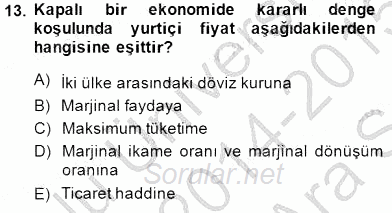 13. Kapalı bir ekonomide kararlı denge koşulunda yurtiçi fiyat aşağıdakilerden hangisine eşittir?

A) İki ülke arasındaki döviz kuruna
B) Marjinal faydaya
C) Maksimum tüketime
D) Marjinal ikame oranı ve marjinal dönüşüm oranına
E) Ticaret haddine

Sorular.net